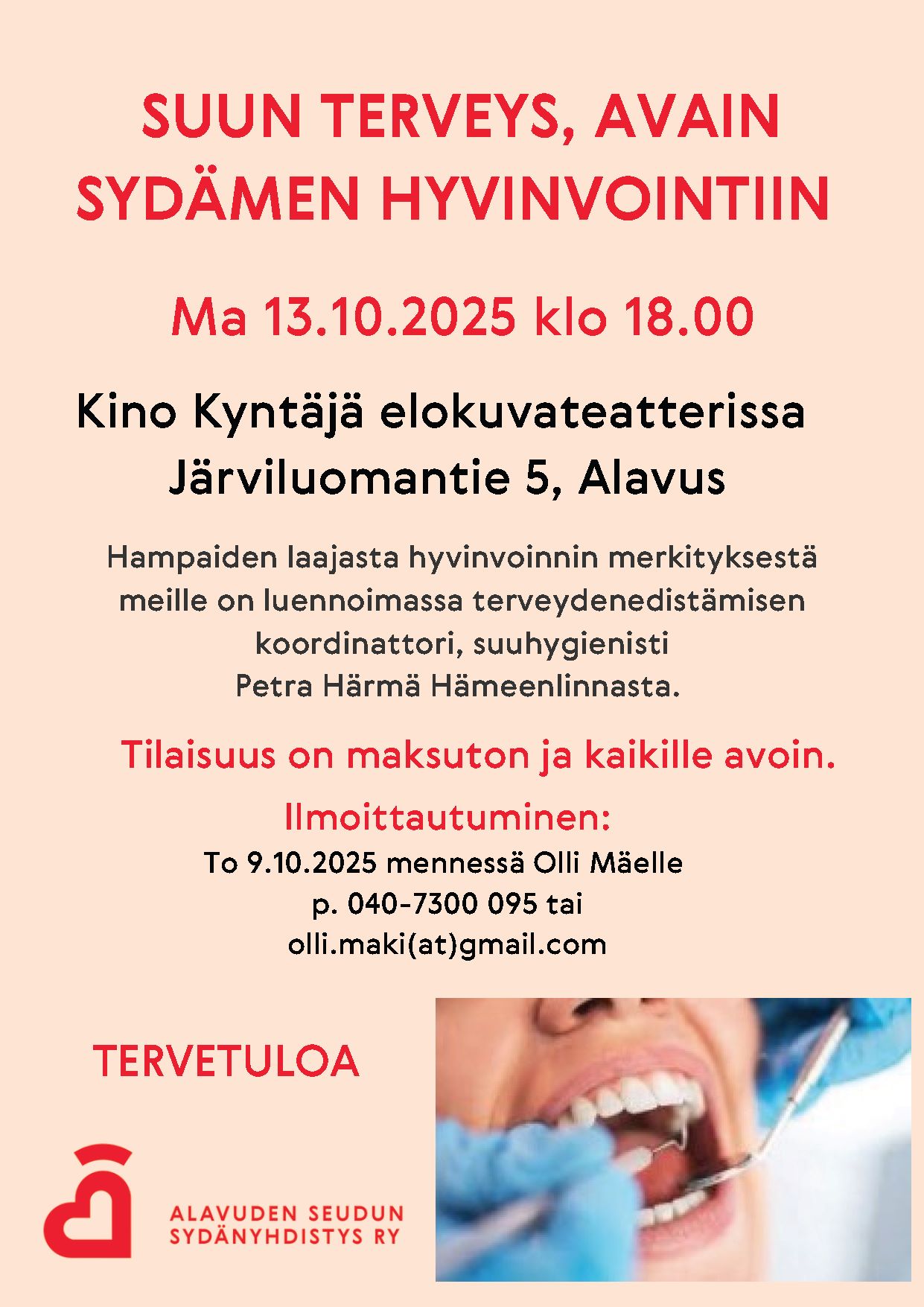 SUUN TERVEYS, AVAIN SYDÄMEN HYVINVOINTIIN

Ma 13.10.2025 klo 18.00

Kino Kyntäjä elokuvateatterissa
Järviluomantie 5, Alavus

Hampaiden laajasta hyvinvoinnin merkityksestä meille on luennoimassa terveydenedistämisen koordinattori, suuhygienisti Petra Härmä Hämeenlinnasta.

Tilaisuus on maksuton ja kaikille avoin.

Ilmoittautuminen:
To 9.10.2025 mennessä Olli Mäelle
p. 040-7300 095 tai
olli.maki(at)gmail.com

TERVETULOA

ALAVUDEN SEUDUN
SYDÄNYHDISTYS RY